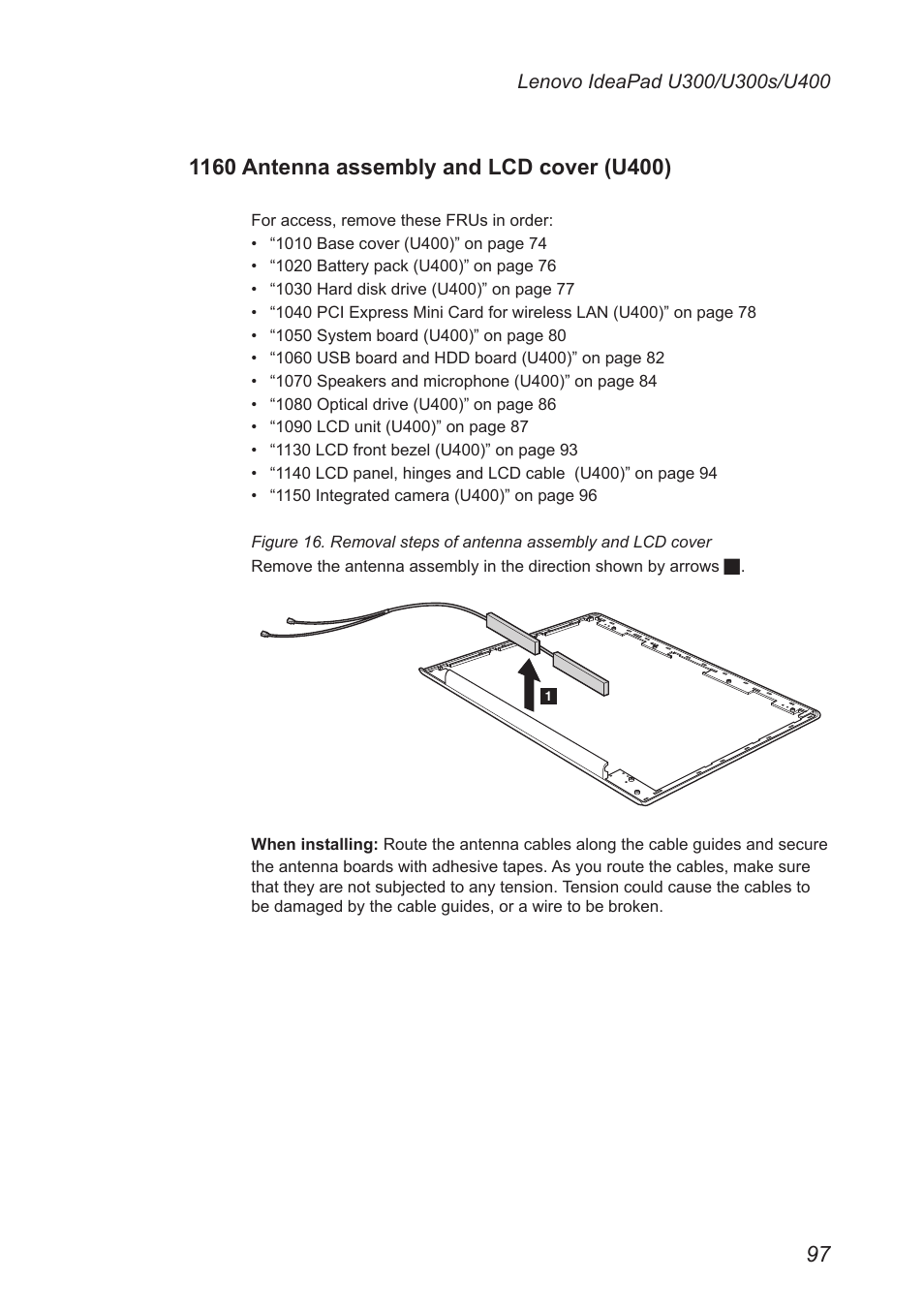 Lenovo IdeaPad U300/U300s/U400

1160 Antenna assembly and LCD cover (U400)

For access, remove these FRUs in order:
• “1010 Base cover (U400)” on page 74
• “1020 Battery pack (U400)” on page 76
• “1030 Hard disk drive (U400)” on page 77
• “1040 PCI Express Mini Card for wireless LAN (U400)” on page 78
• “1050 System board (U400)” on page 80
• “1060 USB board and HDD board (U400)” on page 82
• “1070 Speakers and microphone (U400)” on page 84
• “1080 Optical drive (U400)” on page 86
• “1090 LCD unit (U400)” on page 87
• “1130 LCD front bezel (U400)” on page 93
• “1140 LCD panel, hinges and LCD cable (U400)” on page 94
• “1150 Integrated camera (U400)” on page 96

Figure 16. Removal steps of antenna assembly and LCD cover
Remove the antenna assembly in the direction shown by arrows 1.

1

When installing: Route the antenna cables along the cable guides and secure the antenna boards with adhesive tapes. As you route the cables, make sure that they are not subjected to any tension. Tension could cause the cables to be damaged by the cable guides, or a wire to be broken.

97